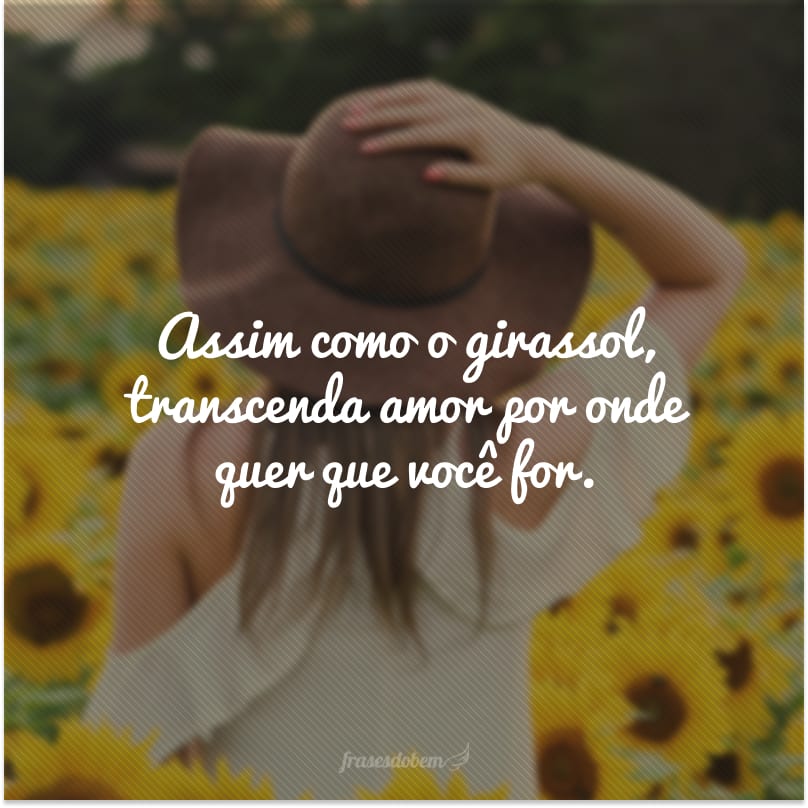 Assim como o girassol, transcenda amor por onde quer que você for.

frasesdobem